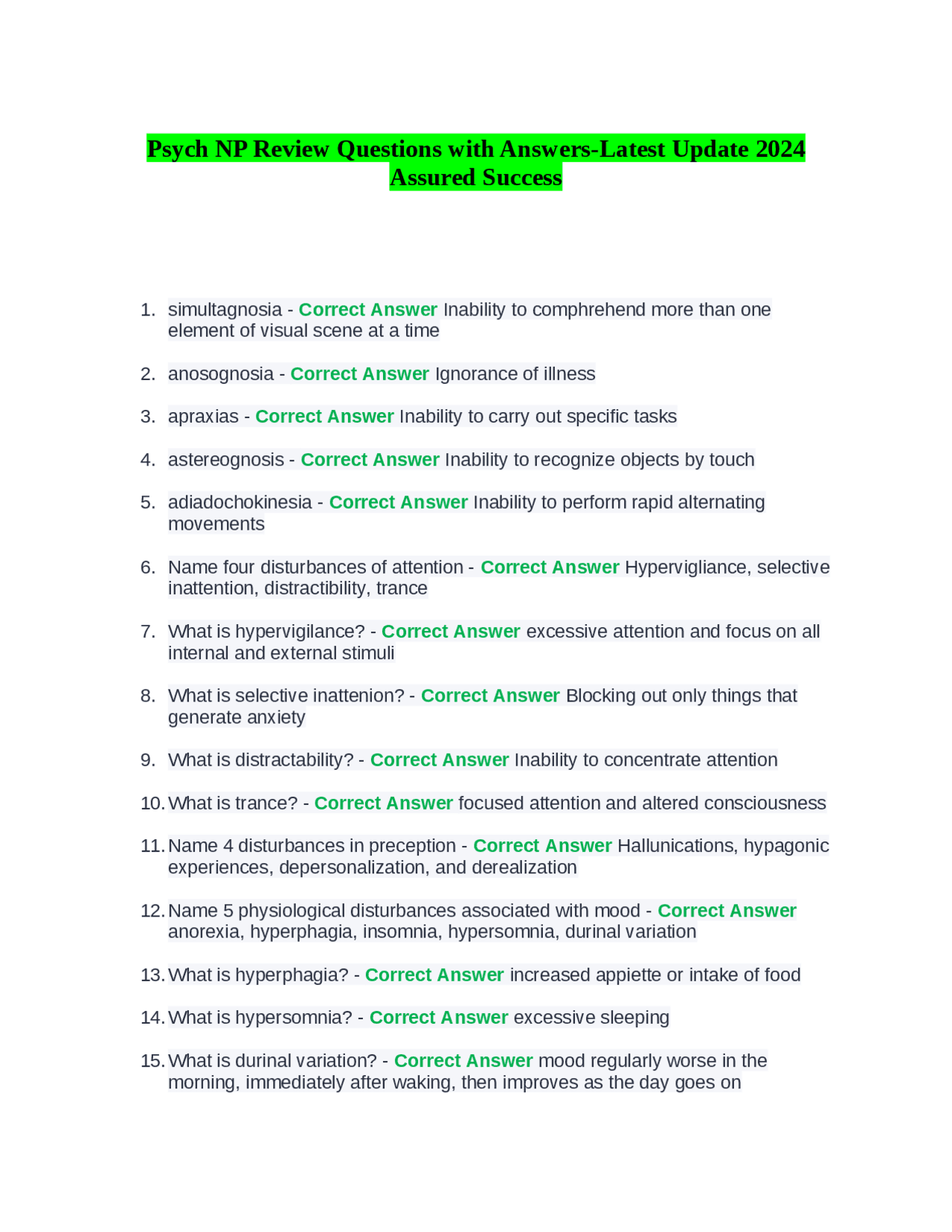 Psych NP Review Questions with Answers-Latest Update 2024 Assured Success

1. simultagnosia - Correct Answer Inability to comphrehend more than one element of visual scene at a time

2. anosognosia - Correct Answer Ignorance of illness

3. apraxias - Correct Answer Inability to carry out specific tasks

4. astereognosis - Correct Answer Inability to recognize objects by touch

5. adiadochokinesia - Correct Answer Inability to perform rapid alternating movements

6. Name four disturbances of attention - Correct Answer Hypervigliance, selective inattention, distractibility, trance

7. What is hypervigilance? - Correct Answer excessive attention and focus on all internal and external stimuli

8. What is selective inattenion? - Correct Answer Blocking out only things that generate anxiety

9. What is distractability? - Correct Answer Inability to concentrate attention

10. What is trance? - Correct Answer focused attention and altered consciousness

11. Name 4 disturbances in preception - Correct Answer Hallunications, hypagonic experiences, depersonalization, and derealization

12. Name 5 physiological disturbances associated with mood - Correct Answer anorexia, hyperphagia, insomnia, hypersomnia, durinal variation

13. What is hyperphagia? - Correct Answer increased appiette or intake of food

14. What is hypersomnia? - Correct Answer excessive sleeping

15. What is durinal variation? - Correct Answer mood regularly worse in the morning, immediately after waking, then improves as the day goes on